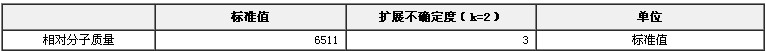 |  | 标准值 | 扩展不确定度（k=2） | 单位 |
|---|---|---|---|
| 相对分子质量 | 6511 | 3 | 标准值 |